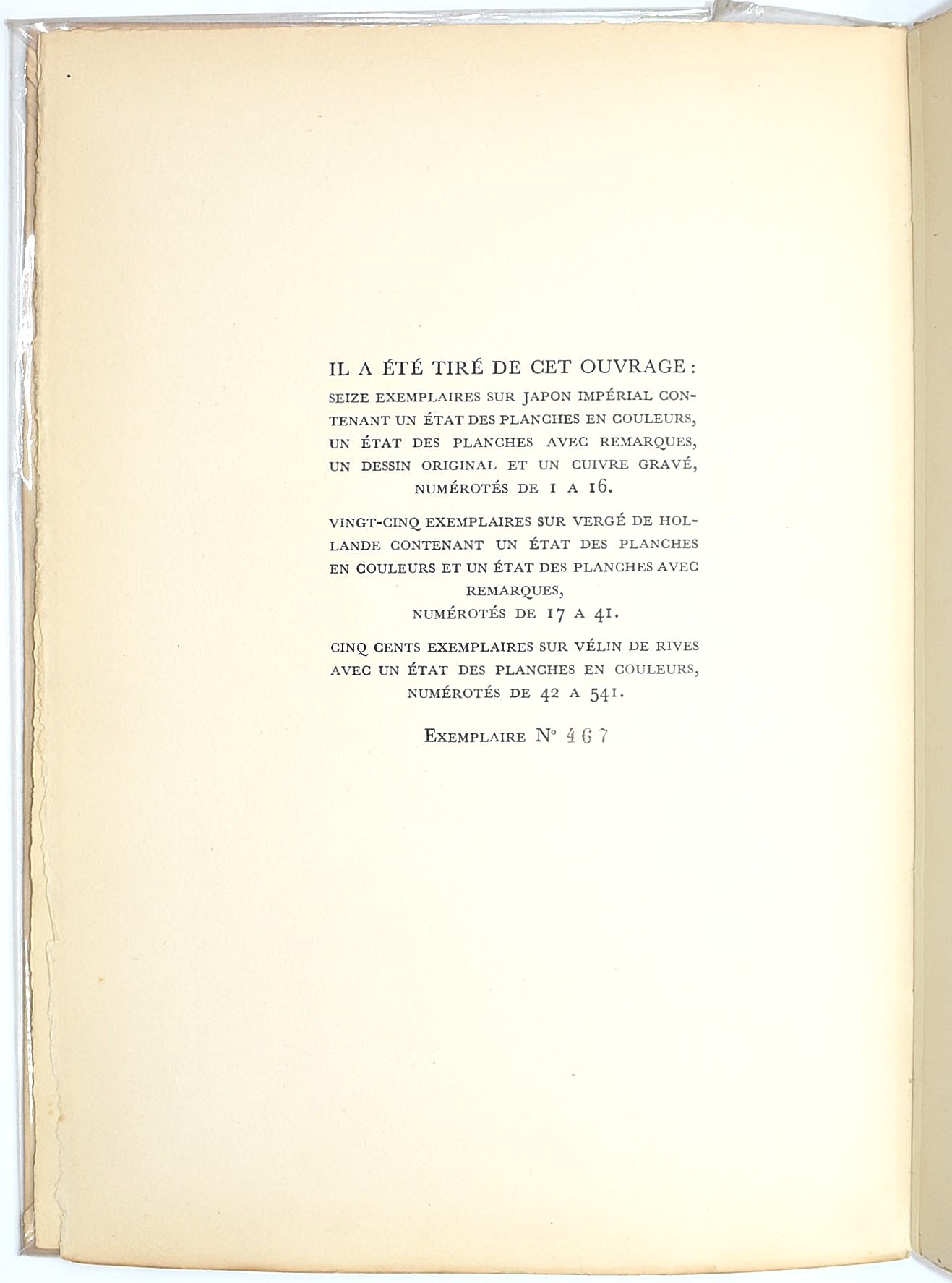 IL A ÉTÉ TIRÉ DE CET OUVRAGE :

SEIZE EXEMPLAIRES SUR JAPON IMPÉRIAL CONTENANT UN ÉTAT DES PLANCHES EN COULEURS, UN ÉTAT DES PLANCHES AVEC REMARQUES, UN DESSIN ORIGINAL ET UN CUIVRE GRAVÉ,
NUMÉROTÉS DE 1 A 16.

VINGT-CINQ EXEMPLAIRES SUR VERGÉ DE HOLLANDE CONTENANT UN ÉTAT DES PLANCHES EN COULEURS ET UN ÉTAT DES PLANCHES AVEC REMARQUES,
NUMÉROTÉS DE 17 A 41.

CINQ CENTS EXEMPLAIRES SUR VÉLIN DE RIVES AVEC UN ÉTAT DES PLANCHES EN COULEURS,
NUMÉROTÉS DE 42 A 541.

EXEMPLAIRE N° 467